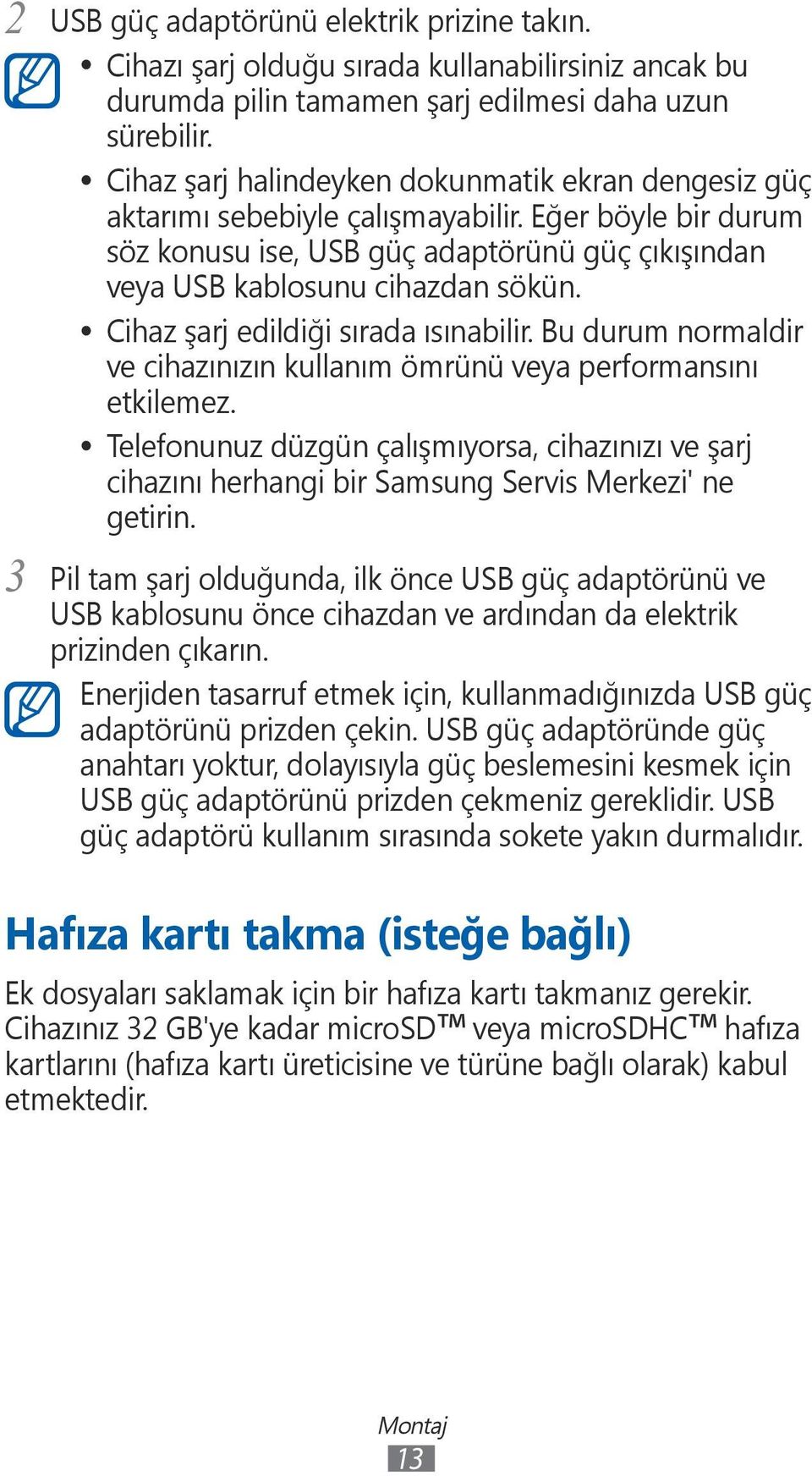 2 USB güç adaptörünü elektrik prizine takın.

• Cihazı şarj olduğu sırada kullanabilirsiniz ancak bu durumda pilin tamamen şarj edilmesi daha uzun sürebilir.
• Cihaz şarj halindeyken dokunmatik ekran dengesiz güç aktarımı sebebiyle çalışmayabilir. Eğer böyle bir durum söz konusu ise, USB güç adaptörünü güç çıkışından veya USB kablosunu cihazdan sökün.
• Cihaz şarj edildiği sırada ısınabilir. Bu durum normaldir ve cihazınızın kullanım ömrünü veya performansını etkilemez.
• Telefonunuz düzgün çalışmıyorsa, cihazınızı ve şarj cihazını herhangi bir Samsung Servis Merkezi' ne getirin.

3 Pil tam şarj olduğunda, ilk önce USB güç adaptörünü ve USB kablosunu önce cihazdan ve ardından da elektrik prizinden çıkarın.

Enerjiden tasarruf etmek için, kullanmadığınızda USB güç adaptörünü prizden çekin. USB güç adaptöründe güç anahtarı yoktur, dolayısıyla güç beslemesini kesmek için USB güç adaptörünü prizden çekmeniz gereklidir. USB güç adaptörü kullanım sırasında sokete yakın durmalıdır.

Hafıza kartı takma (isteğe bağlı)

Ek dosyaları saklamak için bir hafıza kartı takmanız gerekir. Cihazınız 32 GB'ye kadar microSD™ veya microSDHC™ hafıza kartlarını (hafıza kartı üreticisine ve türüne bağlı olarak) kabul etmektedir.

Montaj
13